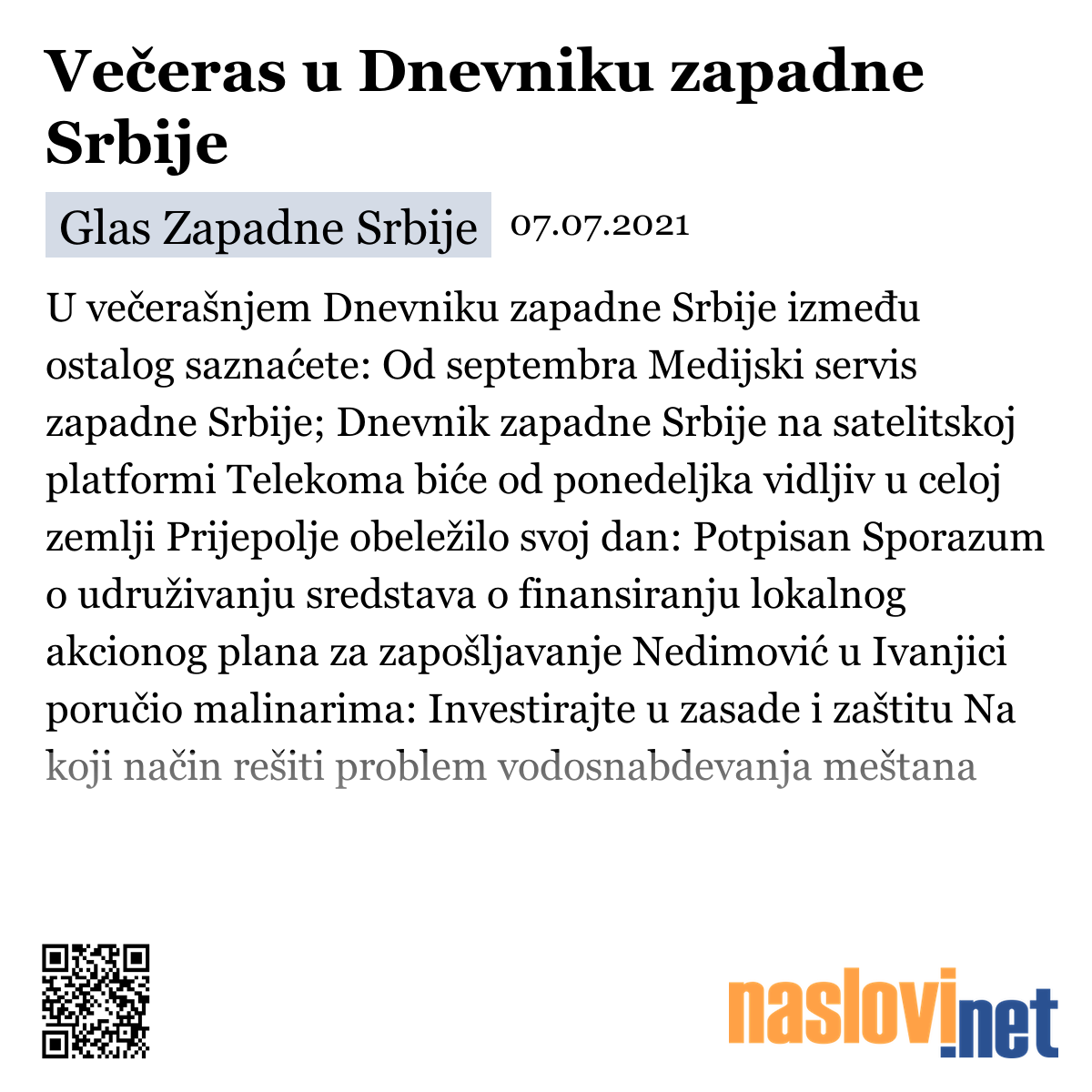 Večeras u Dnevniku zapadne Srbije

Glas Zapadne Srbije 07.07.2021

U večerašnjem Dnevniku zapadne Srbije između ostalog saznaćete: Od septembra Medijski servis zapadne Srbije; Dnevnik zapadne Srbije na satelitskoj platformi Telekoma biće od ponedeljka vidljiv u celoj zemlji Prijepolje obeležilo svoj dan: Potpisan Sporazum o udruživanju sredstava o finansiranju lokalnog akcionog plana za zapošljavanje Nedimović u Ivanjici poručio malinarima: Investirajte u zasade i zaštitu Na koji način rešiti problem vodosnabdevanja meštana

naslovi.net